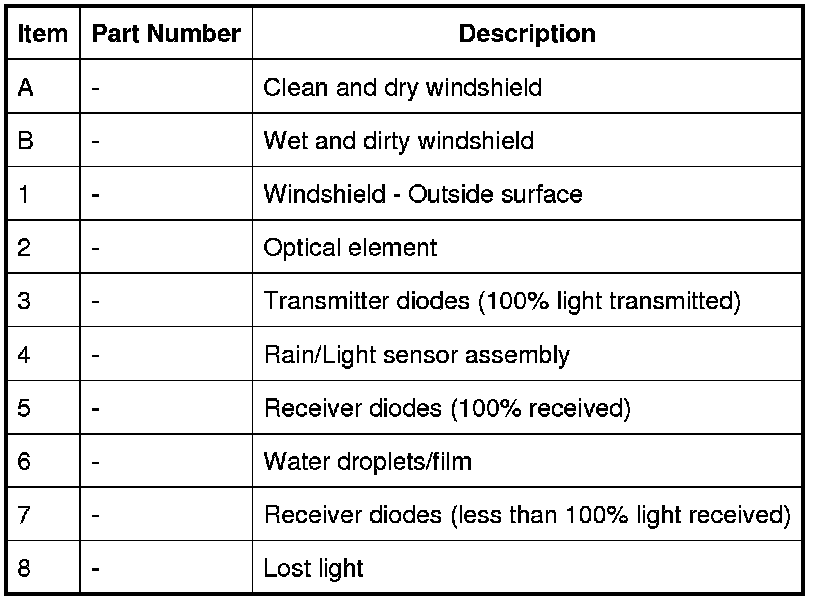 | Item | Part Number | Description |
|---|---|---|
| A | - | Clean and dry windshield |
| B | - | Wet and dirty windshield |
| 1 | - | Windshield - Outside surface |
| 2 | - | Optical element |
| 3 | - | Transmitter diodes (100% light transmitted) |
| 4 | - | Rain/Light sensor assembly |
| 5 | - | Receiver diodes (100% received) |
| 6 | - | Water droplets/film |
| 7 | - | Receiver diodes (less than 100% light received) |
| 8 | - | Lost light |